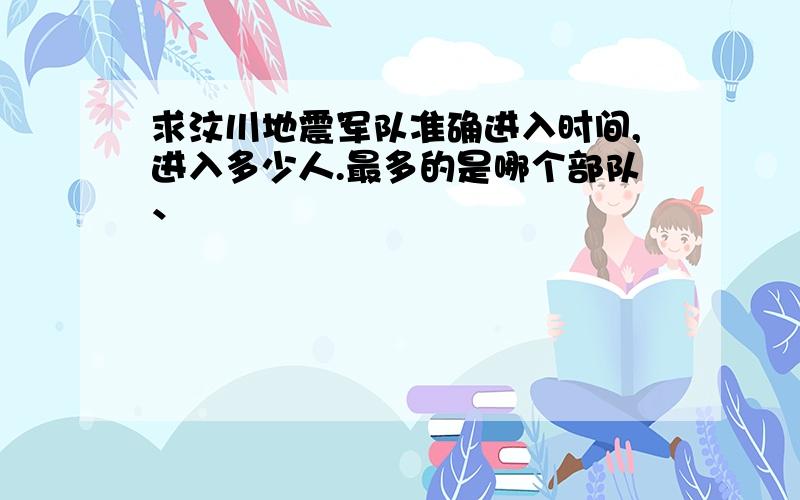 求汶川地震军队准确进入时间,进入多少人.最多的是哪个部队、